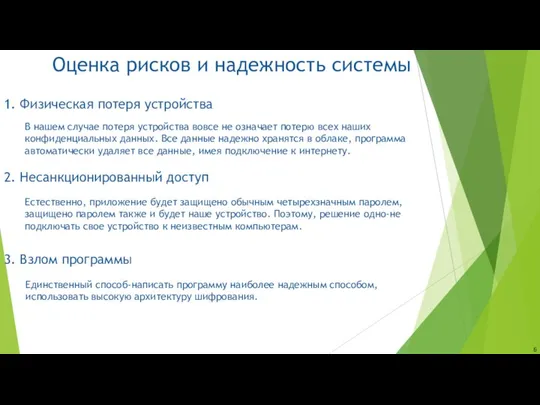 Оценка рисков и надежность системы

1. Физическая потеря устройства

В нашем случае потеря устройства вовсе не означает потерю всех наших конфиденциальных данных. Все данные надежно хранятся в облаке, программа автоматически удаляет все данные, имея подключение к интернету.

2. Несанкционированный доступ

Естественно, приложение будет защищено обычным четырехзначным паролем, защищено паролем также и будет наше устройство. Поэтому, решение одно-не подключать свое устройство к неизвестным компьютерам.

3. Взлом программы

Единственный способ-написать программу наиболее надежным способом, использовать высокую архитектуру шифрования.

6